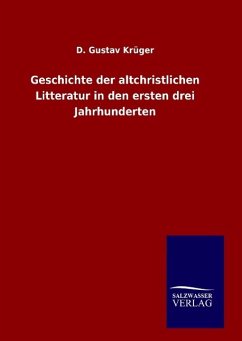 D. Gustav Krüger

Geschichte der altchristlichen Litteratur in den ersten drei Jahrhunderten

SALZWASSER
VERLAG